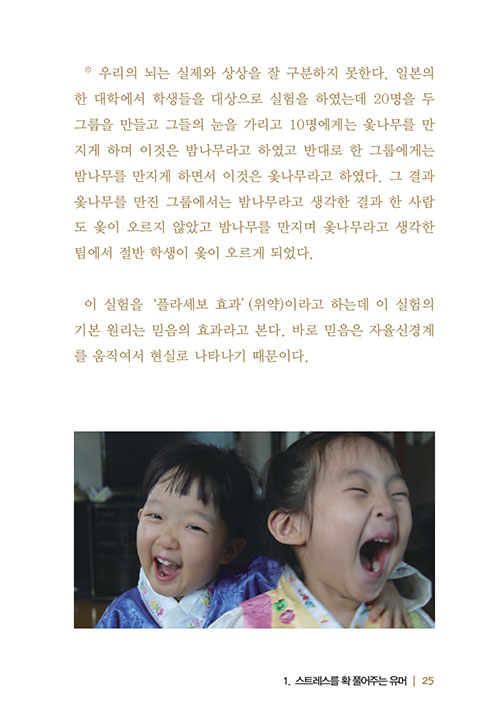 ※ 우리의 뇌는 실제와 상상을 잘 구분하지 못한다. 일본의 한 대학에서 학생들을 대상으로 실험을 하였는데 20명을 두 그룹을 만들고 그들의 눈을 가리고 10명에게는 옻나무를 만지게 하며 이것은 밤나무라고 하였고 반대로 한 그룹에게는 밤나무를 만지게 하면서 이것은 옻나무라고 하였다. 그 결과 옻나무를 만진 그룹에서는 밤나무라고 생각한 결과 한 사람도 옻이 오르지 않았고 밤나무를 만지며 옻나무라고 생각한 팀에서 절반 학생이 옻이 오르게 되었다.

이 실험을 '플라세보 효과'(위약)이라고 하는데 이 실험의 기본 원리는 믿음의 효과라고 본다. 바로 믿음은 자율신경계를 움직여서 현실로 나타나기 때문이다.

1. 스트레스를 확 풀어주는 유머 | 25